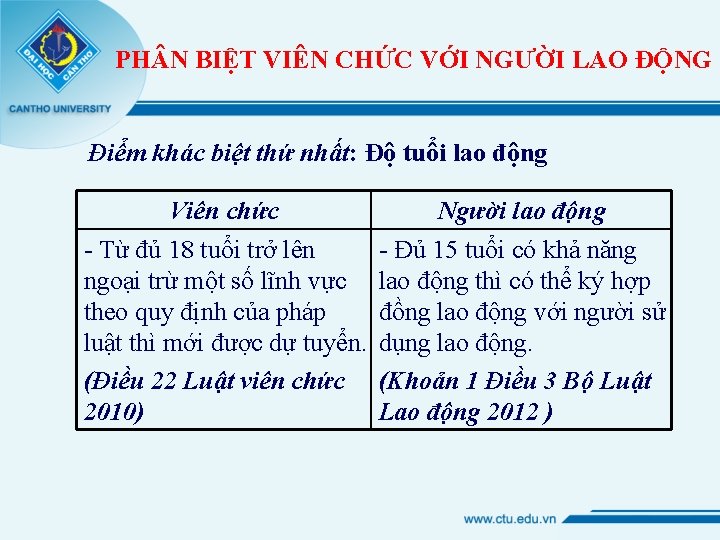 ĐẠI HỌC CẦN THƠ
CANTHO UNIVERSITY

PHÂN BIỆT VIÊN CHỨC VỚI NGƯỜI LAO ĐỘNG

Điểm khác biệt thứ nhất: Độ tuổi lao động

| Viên chức | Người lao động |
|---|---|
| - Từ đủ 18 tuổi trở lên ngoại trừ một số lĩnh vực theo quy định của pháp luật thì mới được dự tuyển. (Điều 22 Luật viên chức 2010) | - Đủ 15 tuổi có khả năng lao động thì có thể ký hợp đồng lao động với người sử dụng lao động. (Khoản 1 Điều 3 Bộ Luật Lao động 2012 ) |

www.ctu.edu.vn